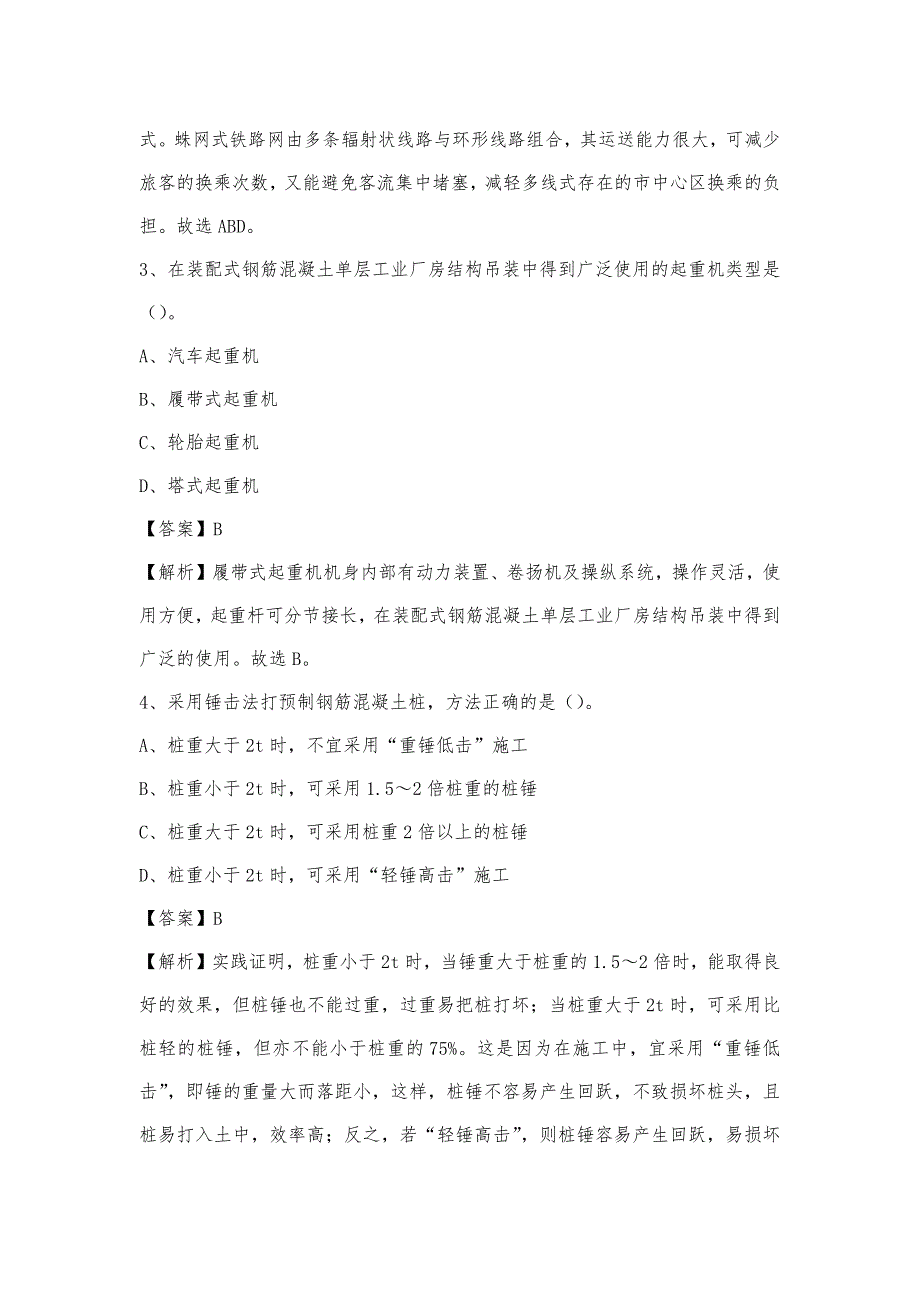 式。蛛网式铁路网由多条辐射状线路与环形线路组合，其运送能力很大，可减少旅客的换乘次数，又能避免客流集中堵塞，减轻多线式存在的市中心区换乘的负担。故选 ABD。

3、在装配式钢筋混凝土单层工业厂房结构吊装中得到广泛使用的起重机类型是（）。

A、汽车起重机

B、履带式起重机

C、轮胎起重机

D、塔式起重机

【答案】B

【解析】履带式起重机机身内部有动力装置、卷扬机及操纵系统，操作灵活，使用方便，起重杆可分节接长，在装配式钢筋混凝土单层工业厂房结构吊装中得到广泛的使用。故选 B。

4、采用锤击法打预制钢筋混凝土桩，方法正确的是（）。

A、桩重大于 2t 时，不宜采用“重锤低击”施工

B、桩重小于 2t 时，可采用 1.5～2 倍桩重的桩锤

C、桩重大于 2t 时，可采用桩重 2 倍以上的桩锤

D、桩重小于 2t 时，可采用“轻锤高击”施工

【答案】B

【解析】实践证明，桩重小于 2t 时，当锤重大于桩重的 1.5～2 倍时，能取得良好的效果，但桩锤也不能过重，过重易把桩打坏；当桩重大于 2t 时，可采用比桩轻的桩锤，但亦不能小于桩重的 75%。这是因为在施工中，宜采用“重锤低击”，即锤的重量大而落距小，这样，桩锤不容易产生回跃，不致损坏桩头，且桩易打入土中，效率高；反之，若“轻锤高击”，则桩锤容易产生回跃，易损坏